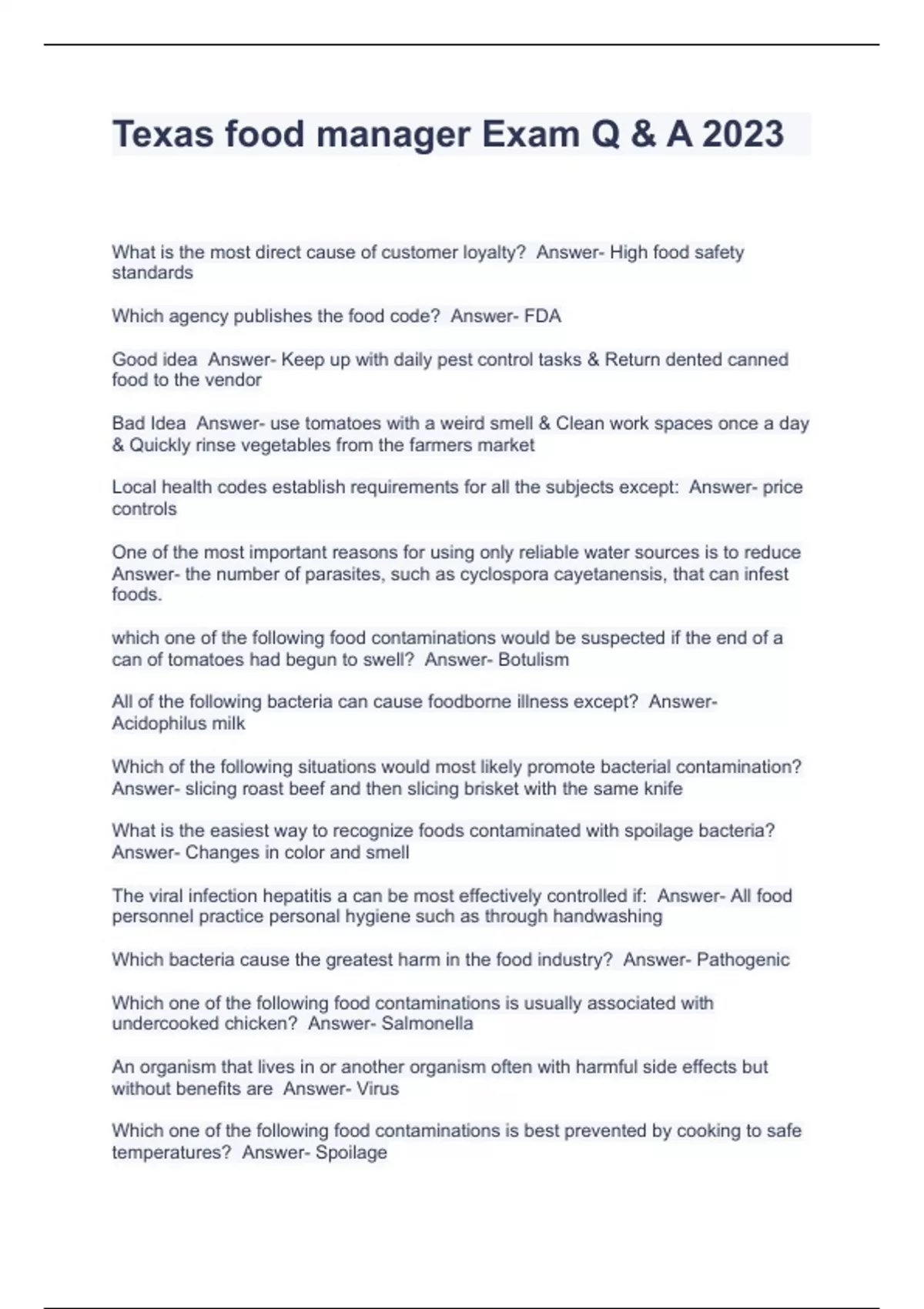 Texas food manager Exam Q & A 2023

What is the most direct cause of customer loyalty?  Answer- High food safety standards

Which agency publishes the food code?  Answer- FDA

Good idea  Answer- Keep up with daily pest control tasks & Return dented canned food to the vendor

Bad Idea  Answer- use tomatoes with a weird smell & Clean work spaces once a day & Quickly rinse vegetables from the farmers market

Local health codes establish requirements for all the subjects except:  Answer- price controls

One of the most important reasons for using only reliable water sources is to reduce  Answer- the number of parasites, such as cyclospora cayetanensis, that can infest foods.

which one of the following food contaminations would be suspected if the end of a can of tomatoes had begun to swell?  Answer- Botulism

All of the following bacteria can cause foodborne illness except?  Answer- Acidophilus milk

Which of the following situations would most likely promote bacterial contamination?  Answer- slicing roast beef and then slicing brisket with the same knife

What is the easiest way to recognize foods contaminated with spoilage bacteria?  Answer- Changes in color and smell

The viral infection hepatitis a can be most effectively controlled if:  Answer- All food personnel practice personal hygiene such as through handwashing

Which bacteria cause the greatest harm in the food industry?  Answer- Pathogenic

Which one of the following food contaminations is usually associated with undercooked chicken?  Answer- Salmonella

An organism that lives in or another organism often with harmful side effects but without benefits are  Answer- Virus

Which one of the following food contaminations is best prevented by cooking to safe temperatures?  Answer- Spoilage